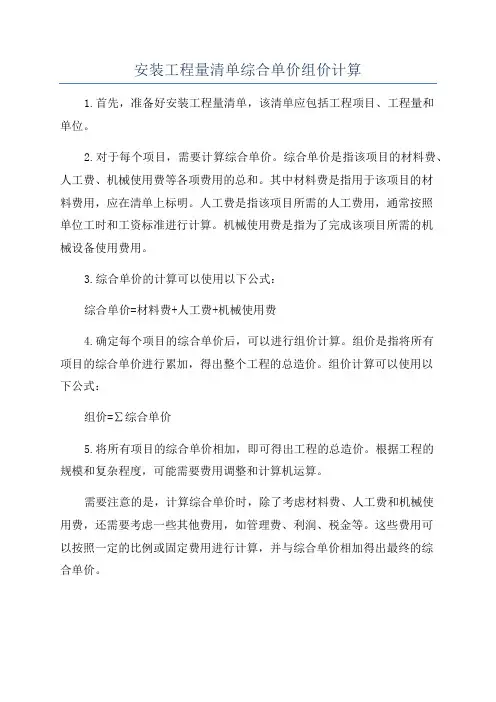 安装工程量清单综合单价组价计算

1.首先，准备好安装工程量清单，该清单应包括工程项目、工程量和单位。

2.对于每个项目，需要计算综合单价。综合单价是指该项目的材料费、人工费、机械使用费等各项费用的总和。其中材料费是指用于该项目的材料费用，应在清单上标明。人工费是指该项目所需的人工费用，通常按照单位工时和工资标准进行计算。机械使用费是指为了完成该项目所需的机械设备使用费用。

3.综合单价的计算可以使用以下公式：

综合单价=材料费+人工费+机械使用费

4.确定每个项目的综合单价后，可以进行组价计算。组价是指将所有项目的综合单价进行累加，得出整个工程的总造价。组价计算可以使用以下公式：

组价=∑综合单价

5.将所有项目的综合单价相加，即可得出工程的总造价。根据工程的规模和复杂程度，可能需要费用调整和计算机运算。

需要注意的是，计算综合单价时，除了考虑材料费、人工费和机械使用费，还需要考虑一些其他费用，如管理费、利润、税金等。这些费用可以按照一定的比例或固定费用进行计算，并与综合单价相加得出最终的综合单价。